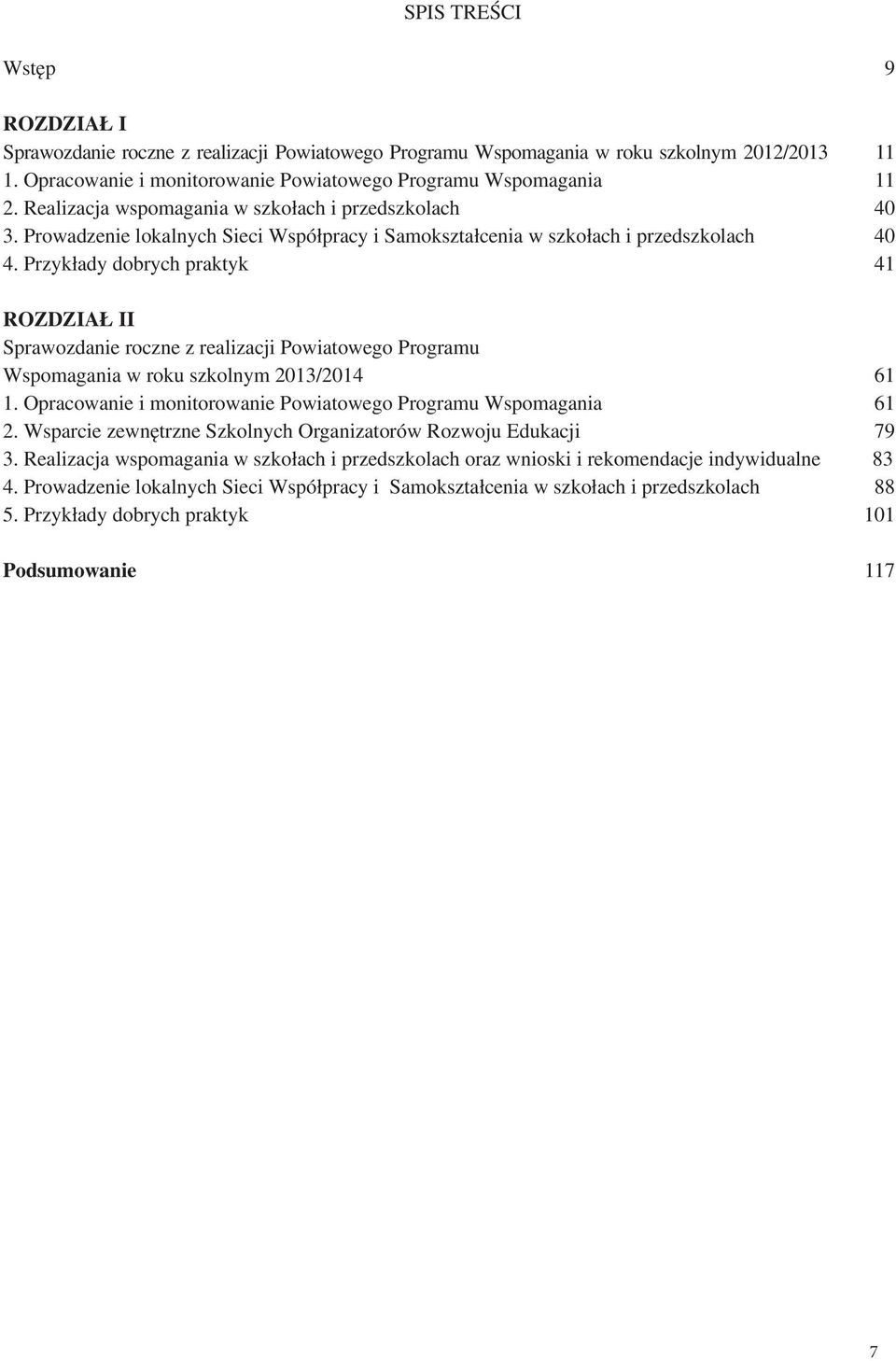 SPIS TREŚCI

Wstęp 9

ROZDZIAŁ I
Sprawozdanie roczne z realizacji Powiatowego Programu Wspomagania w roku szkolnym 2012/2013 11
1. Opracowanie i monitorowanie Powiatowego Programu Wspomagania 11
2. Realizacja wspomagania w szkołach i przedszkolach 40
3. Prowadzenie lokalnych Sieci Współpracy i Samokształcenia w szkołach i przedszkolach 40
4. Przykłady dobrych praktyk 41

ROZDZIAŁ II
Sprawozdanie roczne z realizacji Powiatowego Programu Wspomagania w roku szkolnym 2013/2014 61
1. Opracowanie i monitorowanie Powiatowego Programu Wspomagania 61
2. Wsparcie zewnętrzne Szkolnych Organizatorów Rozwoju Edukacji 79
3. Realizacja wspomagania w szkołach i przedszkolach oraz wnioski i rekomendacje indywidualne 83
4. Prowadzenie lokalnych Sieci Współpracy i Samokształcenia w szkołach i przedszkolach 88
5. Przykłady dobrych praktyk 101

Podsumowanie 117

7